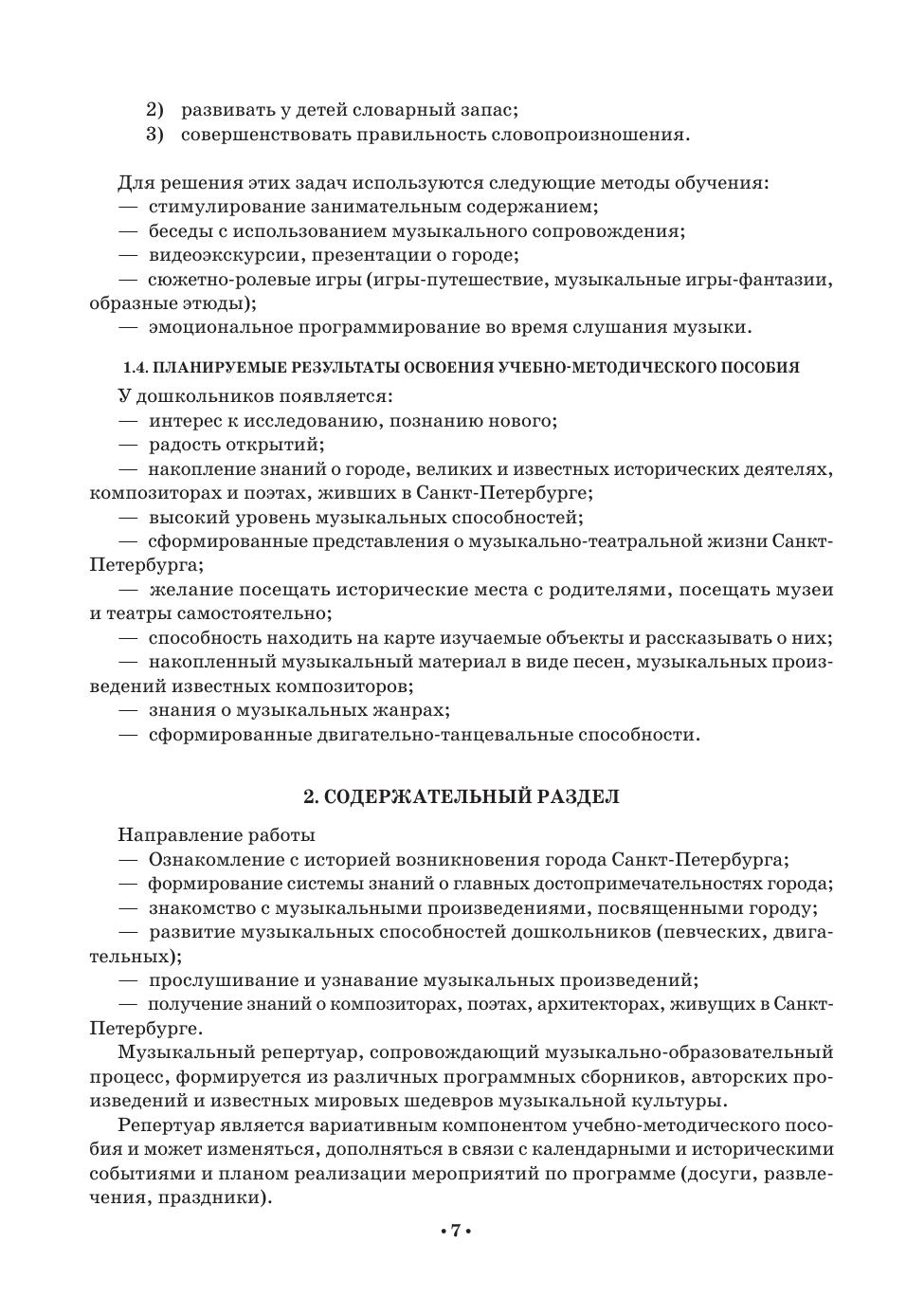 2) развивать у детей словарный запас;
3) совершенствовать правильность словопроизношения.

Для решения этих задач используются следующие методы обучения:
— стимулирование занимательным содержанием;
— беседы с использованием музыкального сопровождения;
— видеоэкскурсии, презентации о городе;
— сюжетно-ролевые игры (игры-путешествие, музыкальные игры-фантазии, образные этюды);
— эмоциональное программирование во время слушания музыки.

1.4. ПЛАНИРУЕМЫЕ РЕЗУЛЬТАТЫ ОСВОЕНИЯ УЧЕБНО-МЕТОДИЧЕСКОГО ПОСОБИЯ

У дошкольников появляется:
— интерес к исследованию, познанию нового;
— радость открытий;
— накопление знаний о городе, великих и известных исторических деятелях, композиторах и поэтах, живших в Санкт-Петербурге;
— высокий уровень музыкальных способностей;
— сформированные представления о музыкально-театральной жизни Санкт-Петербурга;
— желание посещать исторические места с родителями, посещать музеи и театры самостоятельно;
— способность находить на карте изучаемые объекты и рассказывать о них;
— накопленный музыкальный материал в виде песен, музыкальных произведений известных композиторов;
— знания о музыкальных жанрах;
— сформированные двигательно-танцевальные способности.

2. СОДЕРЖАТЕЛЬНЫЙ РАЗДЕЛ

Направление работы
— Ознакомление с историей возникновения города Санкт-Петербурга;
— формирование системы знаний о главных достопримечательностях города;
— знакомство с музыкальными произведениями, посвященными городу;
— развитие музыкальных способностей дошкольников (певческих, двигательных);
— прослушивание и узнавание музыкальных произведений;
— получение знаний о композиторах, поэтах, архитекторах, живущих в Санкт-Петербурге.

Музыкальный репертуар, сопровождающий музыкально-образовательный процесс, формируется из различных программных сборников, авторских произведений и известных мировых шедевров музыкальной культуры.

Репертуар является вариативным компонентом учебно-методического пособия и может изменяться, дополняться в связи с календарными и историческими событиями и планом реализации мероприятий по программе (досуги, развлечения, праздники).

• 7 •